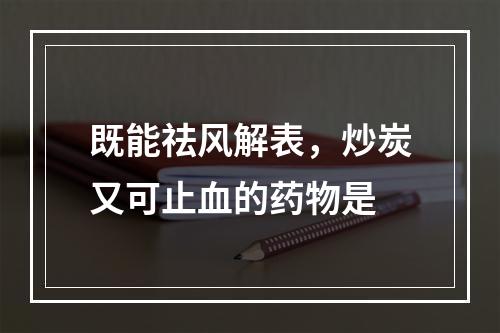 既能祛风解表，炒炭又可止血的药物是